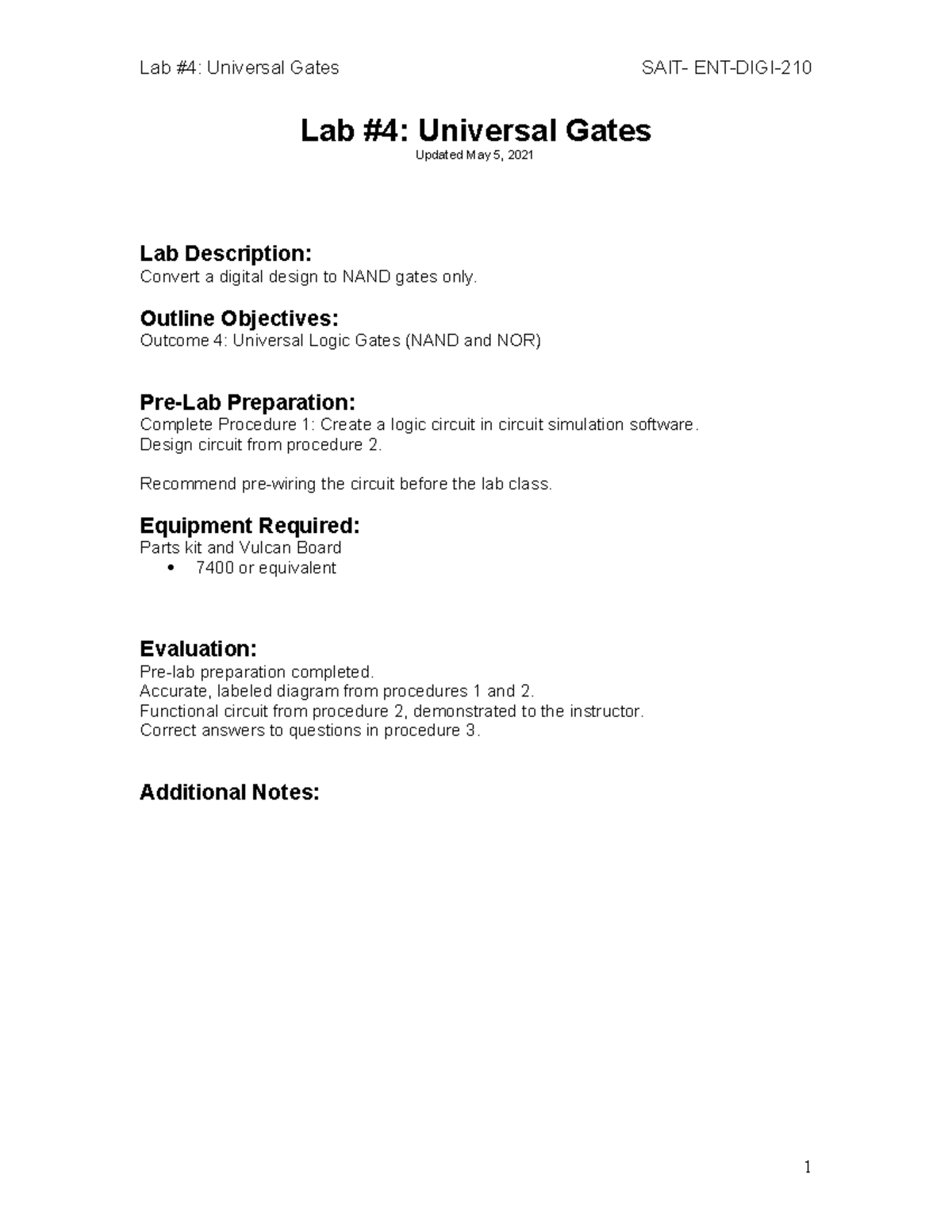 Lab #4: Universal Gates SAIT- ENT-DIGI-210

Lab #4: Universal Gates
Updated May 5, 2021

Lab Description:
Convert a digital design to NAND gates only.

Outline Objectives:
Outcome 4: Universal Logic Gates (NAND and NOR)

Pre-Lab Preparation:
Complete Procedure 1: Create a logic circuit in circuit simulation software.
Design circuit from procedure 2.

Recommend pre-wiring the circuit before the lab class.

Equipment Required:
Parts kit and Vulcan Board
• 7400 or equivalent

Evaluation:
Pre-lab preparation completed.
Accurate, labeled diagram from procedures 1 and 2.
Functional circuit from procedure 2, demonstrated to the instructor.
Correct answers to questions in procedure 3.

Additional Notes:

1